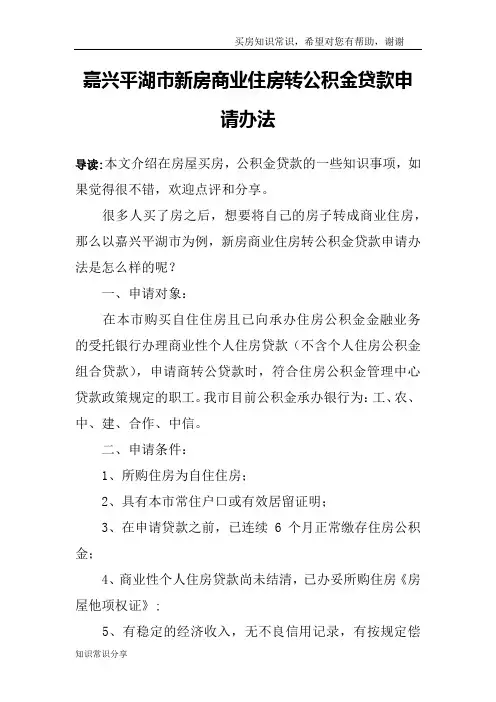 买房知识常识，希望对您有帮助，谢谢

嘉兴平湖市新房商业住房转公积金贷款申请办法

导读：本文介绍在房屋买房，公积金贷款的一些知识事项，如果觉得很不错，欢迎点评和分享。

很多人买了房之后，想要将自己的房子转成商业住房，那么以嘉兴平湖市为例，新房商业住房转公积金贷款申请办法是怎么样的呢？

一、申请对象：

在本市购买自住住房且已向承办住房公积金金融业务的受托银行办理商业性个人住房贷款（不含个人住房公积金组合贷款），申请商转公贷款时，符合住房公积金管理中心贷款政策规定的职工。我市目前公积金承办银行为：工、农、中、建、合作、中信。

二、申请条件：

1、所购住房为自住住房；

2、具有本市常住户口或有效居留证明；

3、在申请贷款之前，已连续 6 个月正常缴存住房公积金；

4、商业性个人住房贷款尚未结清，已办妥所购住房《房屋他项权证》；

5、有稳定的经济收入，无不良信用记录，有按规定偿

知识常识分享